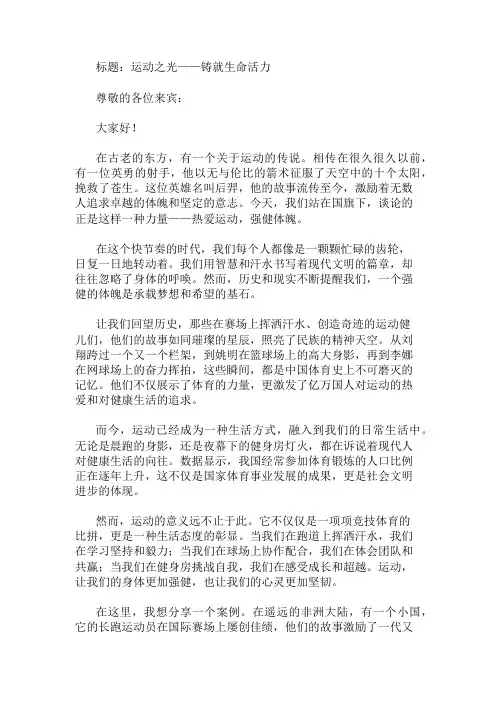 标题：运动之光——铸就生命活力

尊敬的各位来宾：

大家好！

在古老的东方，有一个关于运动的传说。相传在很久很久以前，有一位英勇的射手，他以无与伦比的箭术征服了天空中的十个太阳，挽救了苍生。这位英雄名叫后羿，他的故事流传至今，激励着无数人追求卓越的体魄和坚定的意志。今天，我们站在国旗下，谈论的正是这样一种力量——热爱运动，强健体魄。

在这个快节奏的时代，我们每个人都像是一颗颗忙碌的齿轮，日复一日地转动着。我们用智慧和汗水书写着现代文明的篇章，却往往忽略了身体的呼唤。然而，历史和现实不断提醒我们，一个强健的体魄是承载梦想和希望的基石。

让我们回望历史，那些在赛场上挥洒汗水、创造奇迹的运动健儿们，他们的故事如同璀璨的星辰，照亮了民族的精神天空。从刘翔跨过一个又一个栏架，到姚明在篮球场上的高大身影，再到李娜在网球场上的奋力挥拍，这些瞬间，都是中国体育史上不可磨灭的记忆。他们不仅展示了体育的力量，更激发了亿万国人对运动的热爱和对健康生活的追求。

而今，运动已经成为一种生活方式，融入到我们的日常生活中。无论是晨跑的身影，还是夜幕下的健身房灯火，都在诉说着现代人对健康生活的向往。数据显示，我国经常参加体育锻炼的人口比例正在逐年上升，这不仅是国家体育事业发展的成果，更是社会文明进步的体现。

然而，运动的意义远不止于此。它不仅仅是一项项竞技体育的比拼，更是一种生活态度的彰显。当我们在跑道上挥洒汗水，我们在学习坚持和毅力；当我们在球场上协作配合，我们在体会团队和共赢；当我们在健身房挑战自我，我们在感受成长和超越。运动，让我们的身体更加强健，也让我们的心灵更加坚韧。

在这里，我想分享一个案例。在遥远的非洲大陆，有一个小国，它的长跑运动员在国际赛场上屡创佳绩，他们的故事激励了一代又